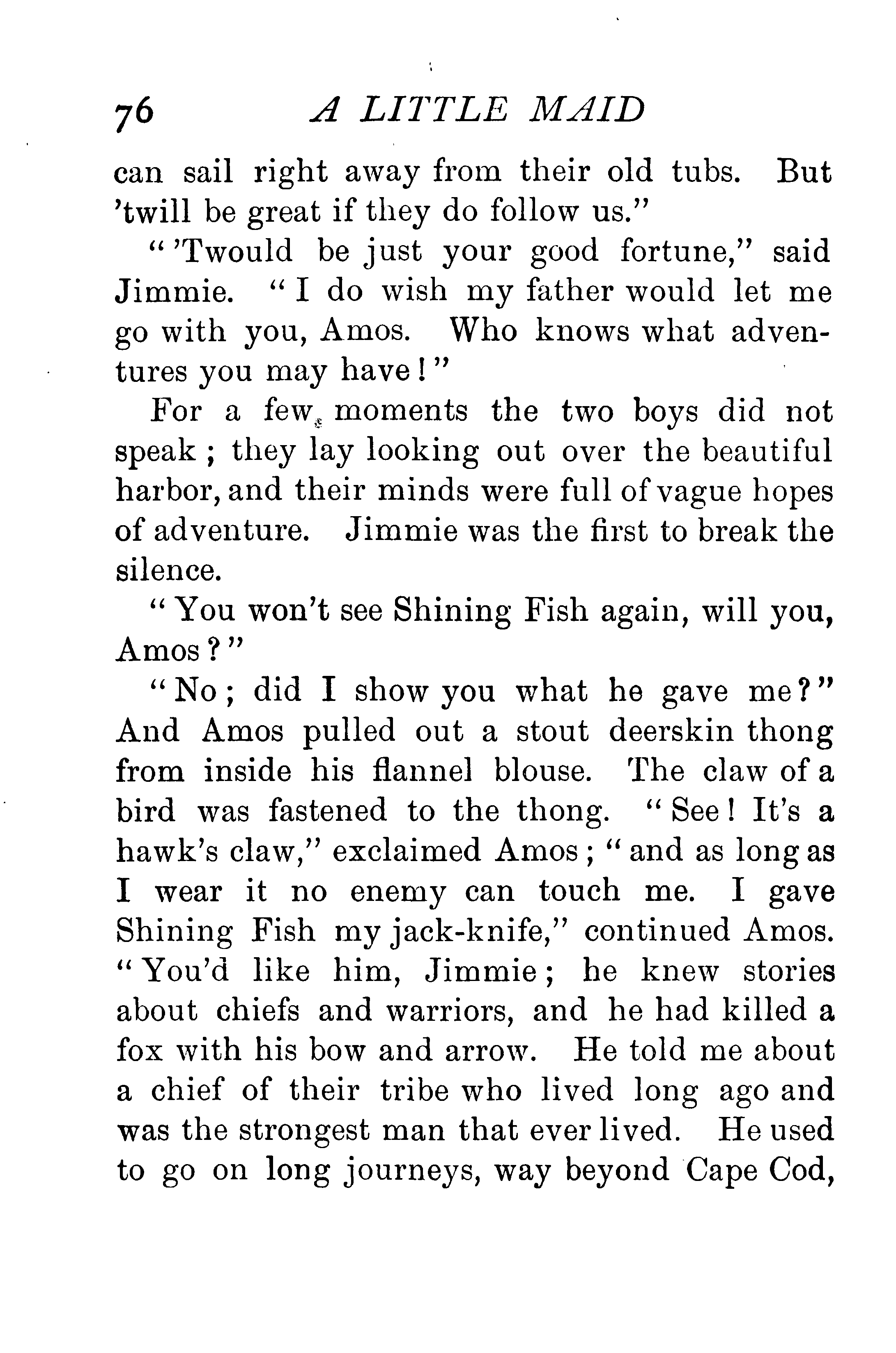 76 A LITTLE MAID

can sail right away from their old tubs. But 'twill be great if they do follow us."

"'Twould be just your good fortune," said Jimmie. "I do wish my father would let me go with you, Amos. Who knows what adventures you may have!"

For a few moments the two boys did not speak; they lay looking out over the beautiful harbor, and their minds were full of vague hopes of adventure. Jimmie was the first to break the silence.

"You won't see Shining Fish again, will you, Amos?"

"No; did I show you what he gave me?" And Amos pulled out a stout deerskin thong from inside his flannel blouse. The claw of a bird was fastened to the thong. "See! It's a hawk's claw," exclaimed Amos; "and as long as I wear it no enemy can touch me. I gave Shining Fish my jack-knife," continued Amos. "You'd like him, Jimmie; he knew stories about chiefs and warriors, and he had killed a fox with his bow and arrow. He told me about a chief of their tribe who lived long ago and was the strongest man that ever lived. He used to go on long journeys, way beyond Cape Cod,